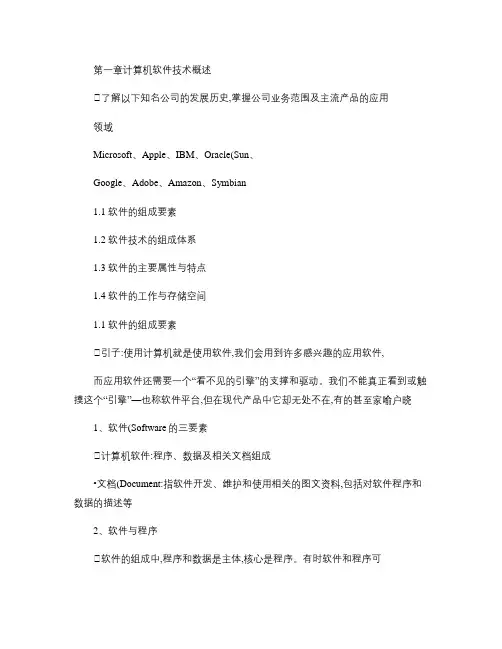 第一章计算机软件技术概述

□了解以下知名公司的发展历史,掌握公司业务范围及主流产品的应用

领域

Microsoft、Apple、IBM、Oracle(Sun、

Google、Adobe、Amazon、Symbian

1.1 软件的组成要素

1.2 软件技术的组成体系

1.3 软件的主要属性与特点

1.4 软件的工作与存储空间

1.1 软件的组成要素

□引子:使用计算机就是使用软件,我们会用到许多感兴趣的应用软件,

而应用软件还需要一个“看不见的引擎”的支撑和驱动。我们不能真正看到或触摸这个“引擎”—也称软件平台,但在现代产品中它却无处不在,有的甚至家喻户晓

1、软件(Software 的三要素

□计算机软件:程序、数据及相关文档组成

•文档(Document:指软件开发、维护和使用相关的图文资料,包括对软件程序和数据的描述等

2、软件与程序

□软件的组成中,程序和数据是主体,核心是程序。有时软件和程序可